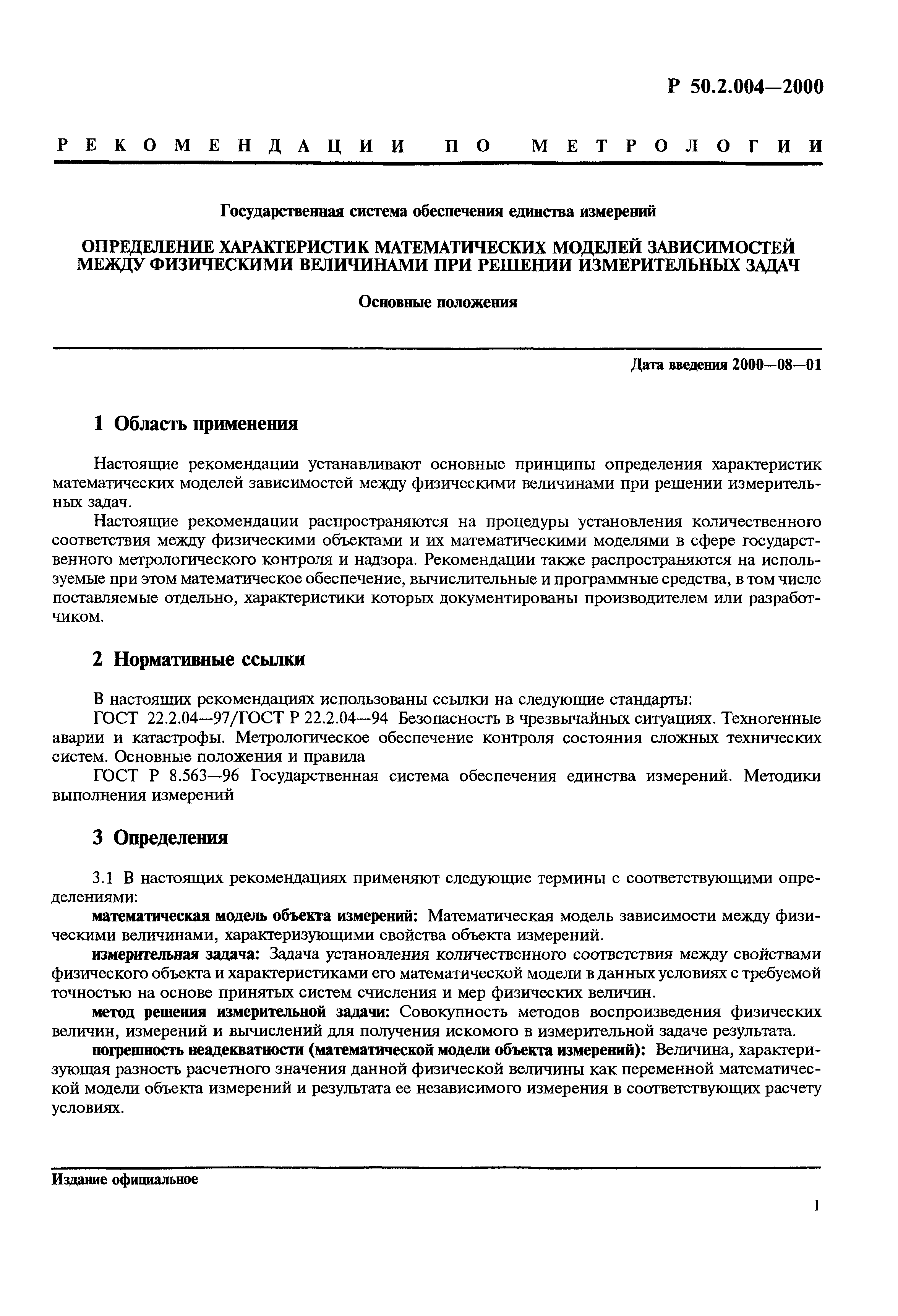 Р 50.2.004—2000

РЕКОМЕНДАЦИИ ПО МЕТРОЛОГИИ

Государственная система обеспечения единства измерений

ОПРЕДЕЛЕНИЕ ХАРАКТЕРИСТИК МАТЕМАТИЧЕСКИХ МОДЕЛЕЙ ЗАВИСИМОСТЕЙ МЕЖДУ ФИЗИЧЕСКИМИ ВЕЛИЧИНАМИ ПРИ РЕШЕНИИ ИЗМЕРИТЕЛЬНЫХ ЗАДАЧ

Основные положения

Дата введения 2000—08—01

1 Область применения

Настоящие рекомендации устанавливают основные принципы определения характеристик математических моделей зависимостей между физическими величинами при решении измерительных задач.

Настоящие рекомендации распространяются на процедуры установления количественного соответствия между физическими объектами и их математическими моделями в сфере государственного метрологического контроля и надзора. Рекомендации также распространяются на используемые при этом математическое обеспечение, вычислительные и программные средства, в том числе поставляемые отдельно, характеристики которых документированы производителем или разработчиком.

2 Нормативные ссылки

В настоящих рекомендациях использованы ссылки на следующие стандарты:

ГОСТ 22.2.04—97/ГОСТ Р 22.2.04—94 Безопасность в чрезвычайных ситуациях. Техногенные аварии и катастрофы. Метрологическое обеспечение контроля состояния сложных технических систем. Основные положения и правила

ГОСТ Р 8.563—96 Государственная система обеспечения единства измерений. Методики выполнения измерений

3 Определения

3.1 В настоящих рекомендациях применяют следующие термины с соответствующими определениями:

математическая модель объекта измерений: Математическая модель зависимости между физическими величинами, характеризующими свойства объекта измерений.

измерительная задача: Задача установления количественного соответствия между свойствами физического объекта и характеристиками его математической модели в данных условиях с требуемой точностью на основе принятых систем счисления и мер физических величин.

метод решения измерительной задачи: Совокупность методов воспроизведения физических величин, измерений и вычислений для получения искомого в измерительной задаче результата.

погрешность неадекватности (математической модели объекта измерений): Величина, характеризующая разность расчетного значения данной физической величины как переменной математической модели объекта измерений и результата ее независимого измерения в соответствующих расчету условиях.

Издание официальное

1